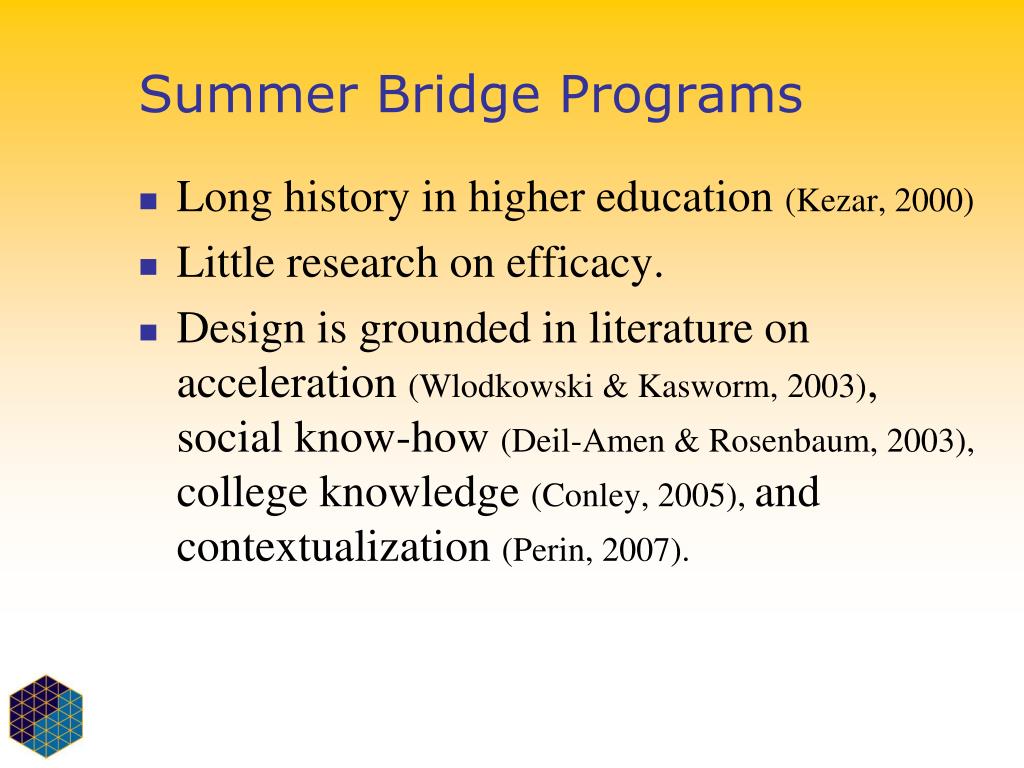 Summer Bridge Programs

- Long history in higher education (Kezar, 2000)
- Little research on efficacy.
- Design is grounded in literature on acceleration (Wlodkowski & Kasworm, 2003), social know-how (Deil-Amen & Rosenbaum, 2003), college knowledge (Conley, 2005), and contextualization (Perin, 2007).